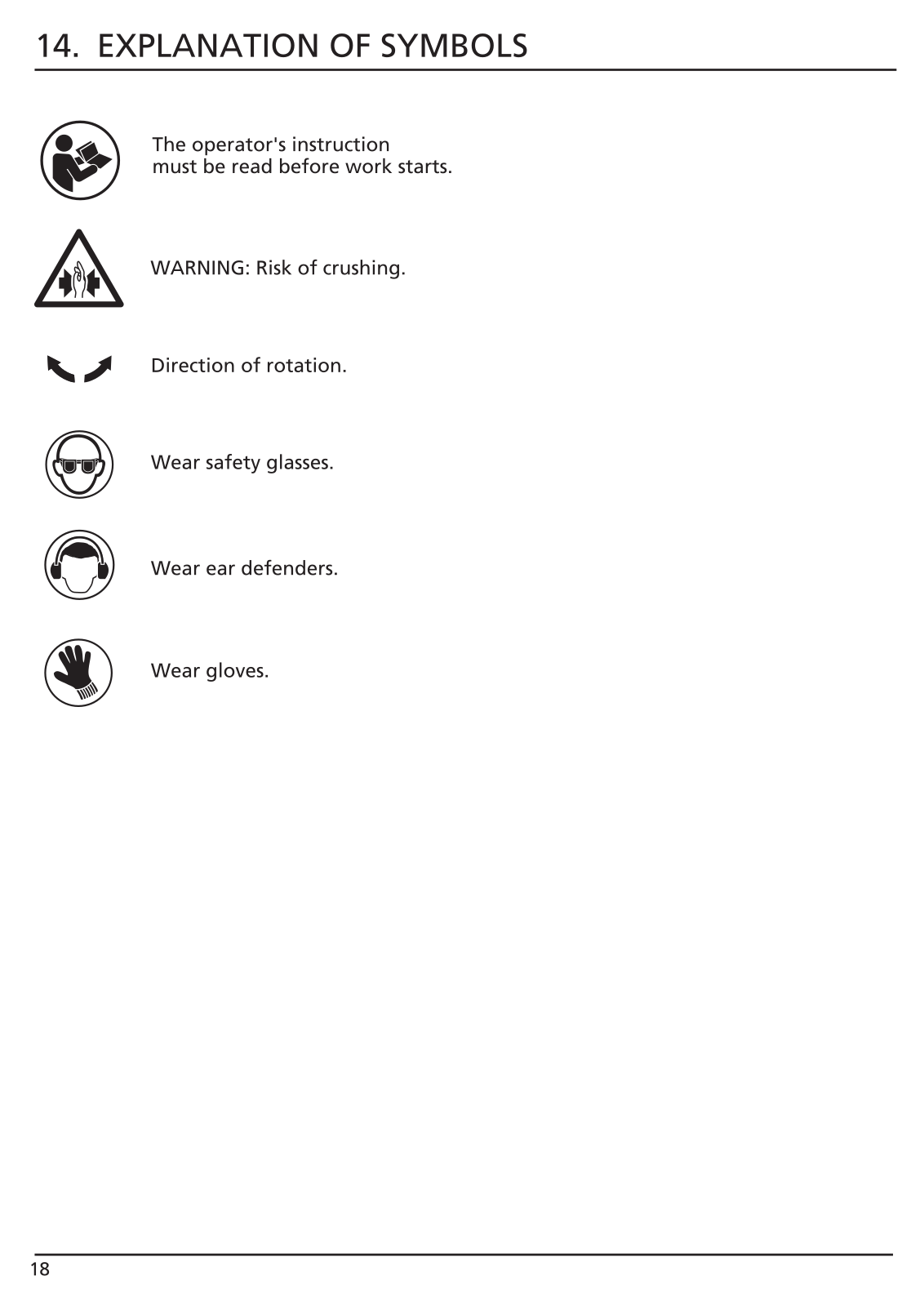 14. EXPLANATION OF SYMBOLS

The operator's instruction must be read before work starts.

WARNING: Risk of crushing.

Direction of rotation.

Wear safety glasses.

Wear ear defenders.

Wear gloves.

18